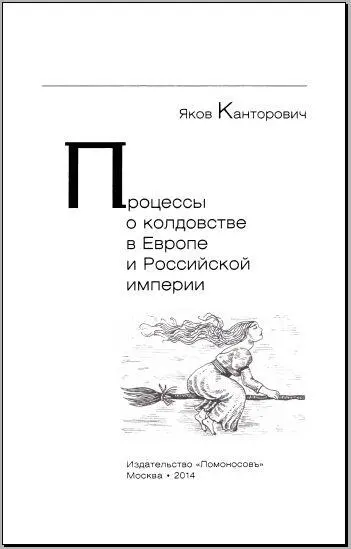 Яков Канторович

Процессы о колдовстве в Европе и Российской империи

Издательство «Ломоносовъ»
Москва • 2014